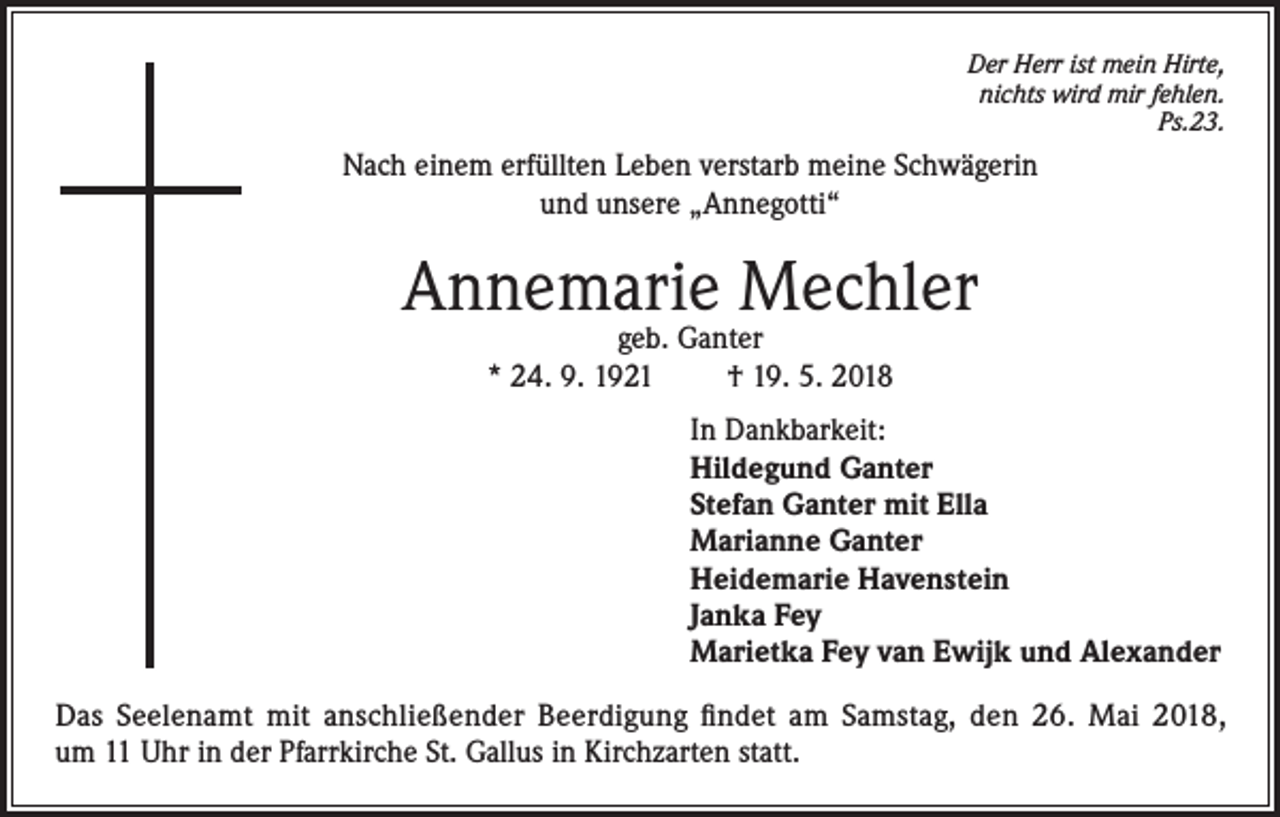 Der Herr ist mein Hirte,
nichts wird mir fehlen.
Ps.23.

Nach einem erfüllten Leben verstarb meine Schwägerin
und unsere „Annegotti“

Annemarie Mechler
geb. Ganter
* 24. 9. 1921 † 19. 5. 2018

In Dankbarkeit:
Hildegund Ganter
Stefan Ganter mit Ella
Marianne Ganter
Heidemarie Havenstein
Janka Fey
Marietka Fey van Ewijk und Alexander

Das Seelenamt mit anschließender Beerdigung findet am Samstag, den 26. Mai 2018, um 11 Uhr in der Pfarrkirche St. Gallus in Kirchzarten statt.